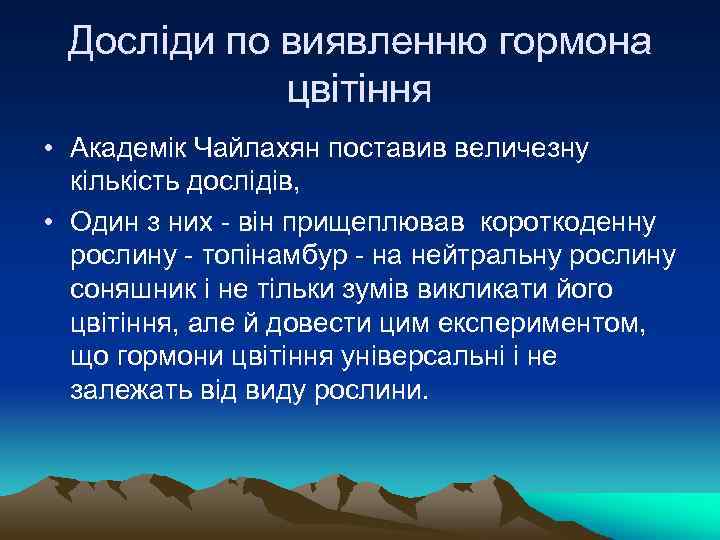 Досліди по виявленню гормона цвітіння

• Академік Чайлахян поставив величезну кількість дослідів,

• Один з них - він прищеплював короткоденну рослину - топінамбур - на нейтральну рослину соняшник і не тільки зумів викликати його цвітіння, але й довести цим експериментом, що гормони цвітіння універсальні і не залежать від виду рослини.